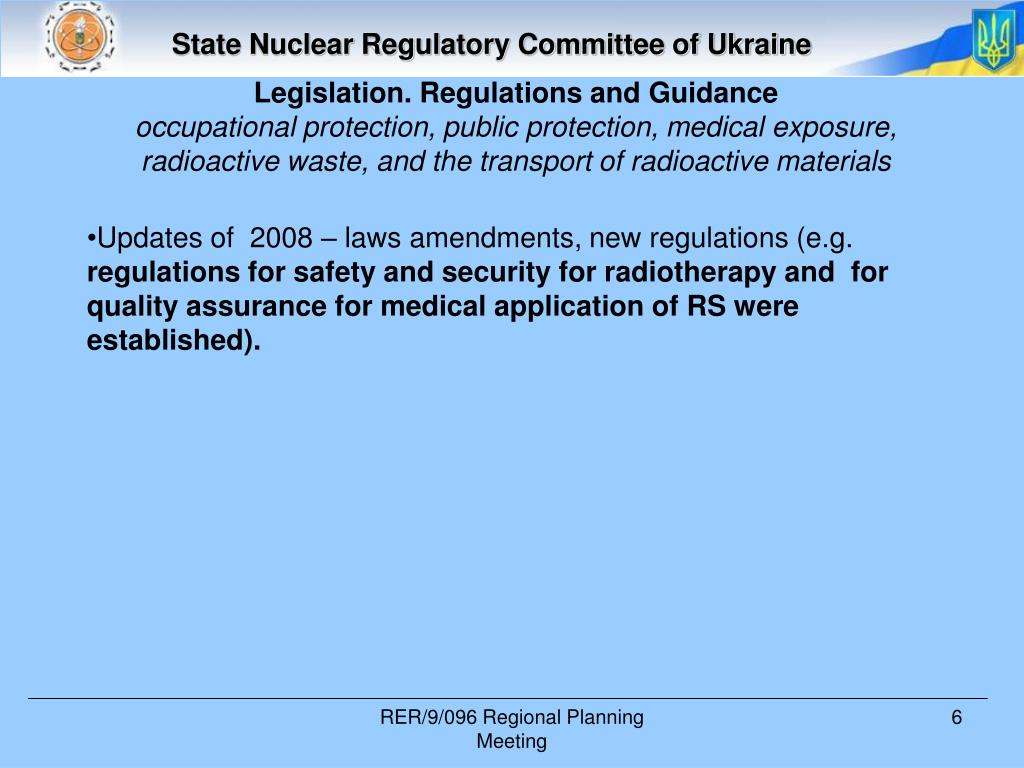 State Nuclear Regulatory Committee of Ukraine

Legislation. Regulations and Guidance
occupational protection, public protection, medical exposure, radioactive waste, and the transport of radioactive materials

•Updates of 2008 – laws amendments, new regulations (e.g. regulations for safety and security for radiotherapy and for quality assurance for medical application of RS were established).

RER/9/096 Regional Planning Meeting

6